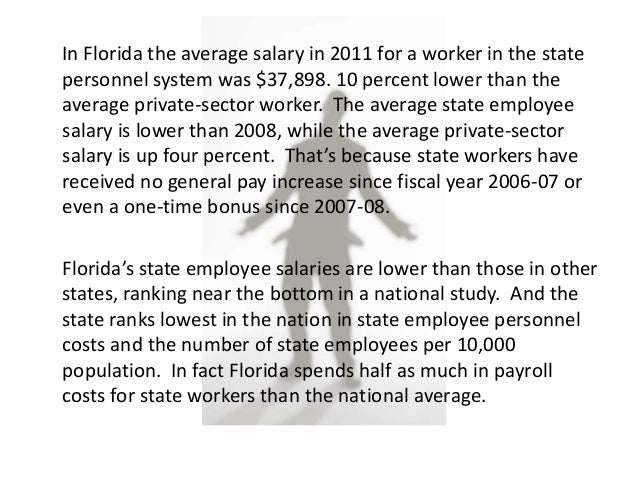 In Florida the average salary in 2011 for a worker in the state personnel system was \$37,898. 10 percent lower than the average private-sector worker. The average state employee salary is lower than 2008, while the average private-sector salary is up four percent. That's because state workers have received no general pay increase since fiscal year 2006-07 or even a one-time bonus since 2007-08.

Florida's state employee salaries are lower than those in other states, ranking near the bottom in a national study. And the state ranks lowest in the nation in state employee personnel costs and the number of state employees per 10,000 population. In fact Florida spends half as much in payroll costs for state workers than the national average.